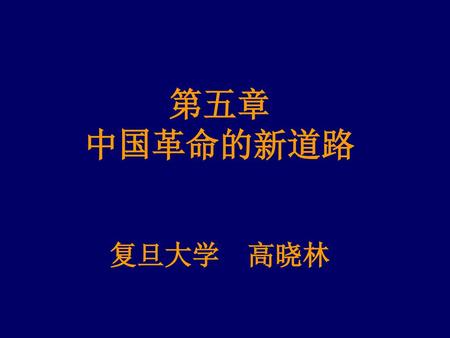 第五章
中国革命的新道路

复旦大学　高晓林